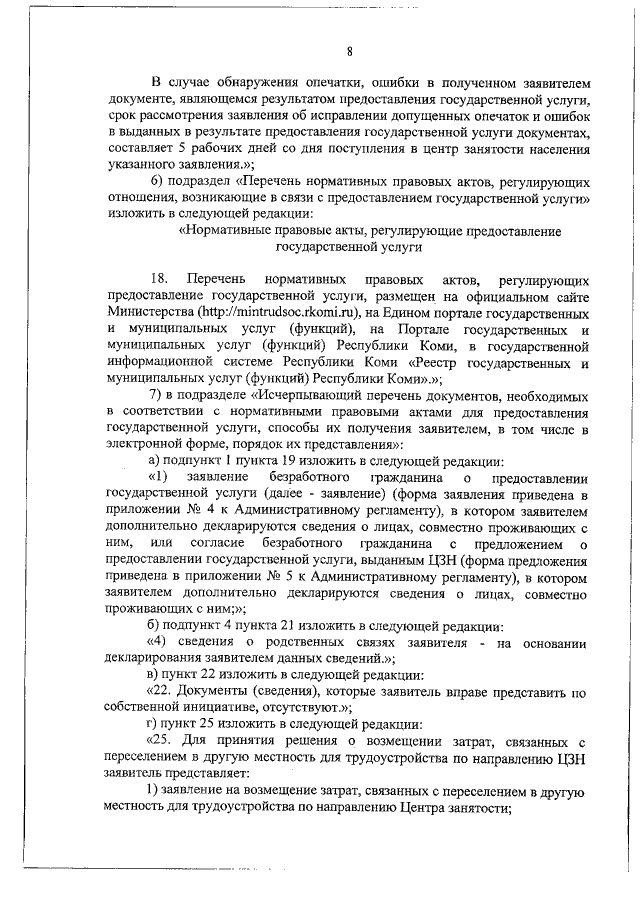 8

В случае обнаружения опечатки, ошибки в полученном заявителем документе, являющемся результатом предоставления государственной услуги, срок рассмотрения заявления об исправлении допущенных опечаток и ошибок в выданных в результате предоставления государственной услуги документах, составляет 5 рабочих дней со дня поступления в центр занятости населения указанного заявления.»;

6) подраздел «Перечень нормативных правовых актов, регулирующих отношения, возникающие в связи с предоставлением государственной услуги» изложить в следующей редакции:

«Нормативные правовые акты, регулирующие предоставление государственной услуги

18. Перечень нормативных правовых актов, регулирующих предоставление государственной услуги, размещен на официальном сайте Министерства (http://mintrudsoc.rkomi.ru), на Едином портале государственных и муниципальных услуг (функций), на Портале государственных и муниципальных услуг (функций) Республики Коми, в государственной информационной системе Республики Коми «Реестр государственных и муниципальных услуг (функций) Республики Коми».»;

7) в подразделе «Исчерпывающий перечень документов, необходимых в соответствии с нормативными правовыми актами для предоставления государственной услуги, способы их получения заявителем, в том числе в электронной форме, порядок их представления»:

а) подпункт 1 пункта 19 изложить в следующей редакции:

«1) заявление безработного гражданина о предоставлении государственной услуги (далее - заявление) (форма заявления приведена в приложении № 4 к Административному регламенту), в котором заявителем дополнительно декларируются сведения о лицах, совместно проживающих с ним, или согласие безработного гражданина с предложением о предоставлении государственной услуги, выданным ЦЗН (форма предложения приведена в приложении № 5 к Административному регламенту), в котором заявителем дополнительно декларируются сведения о лицах, совместно проживающих с ним;»;

б) подпункт 4 пункта 21 изложить в следующей редакции:

«4) сведения о родственных связях заявителя - на основании декларирования заявителем данных сведений.»;

в) пункт 22 изложить в следующей редакции:

«22. Документы (сведения), которые заявитель вправе представить по собственной инициативе, отсутствуют.»;

г) пункт 25 изложить в следующей редакции:

«25. Для принятия решения о возмещении затрат, связанных с переселением в другую местность для трудоустройства по направлению ЦЗН заявитель представляет:

1) заявление на возмещение затрат, связанных с переселением в другую местность для трудоустройства по направлению Центра занятости;